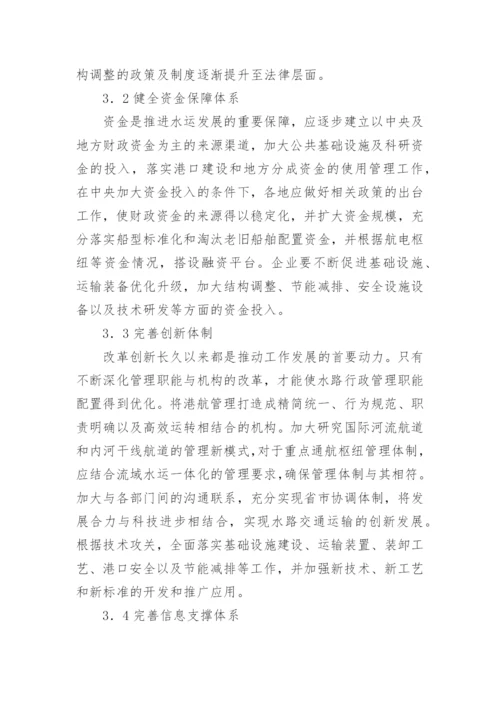 构调整的政策及制度逐渐提升至法律层面。

3．2健全资金保障体系

资金是推进水运发展的重要保障，应逐步建立以中央及地方财政资金为主的来源渠道，加大公共基础设施及科研资金的投入，落实港口建设和地方分成资金的使用管理工作，在中央加大资金投入的条件下，各地应做好相关政策的出台工作，使财政资金的来源得以稳定化，并扩大资金规模，充分落实船型标准化和淘汰老旧船舶配置资金，并根据航电枢纽等资金情况，搭设融资平台。企业要不断促进基础设施、运输装备优化升级，加大结构调整、节能减排、安全设施设备以及技术研发等方面的资金投入。

3．3完善创新体制

改革创新长久以来都是推动工作发展的首要动力。只有不断深化管理职能与机构的改革，才能使水路行政管理职能配置得到优化。将港航管理打造成精简统一、行为规范、职责明确以及高效运转相结合的机构。加大研究国际河流航道和内河干线航道的管理新模式，对于重点通航枢纽管理体制，应结合流域水运一体化的管理要求，确保管理体制与其相符。加大与各部门间的沟通联系，充分实现省市协调体制，将发展合力与科技进步相结合，实现水路交通运输的创新发展。根据技术攻关，全面落实基础设施建设、运输装置、装卸工艺、港口安全以及节能减排等工作，并加强新技术、新工艺和新标准的开发和推广应用。

3．4完善信息支撑体系